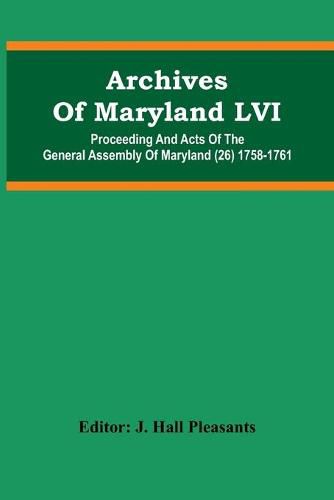 Archives Of Maryland LVI

Proceeding And Acts Of The General Assembly Of Maryland (26) 1758-1761

Editor: J. Hall Pleasants